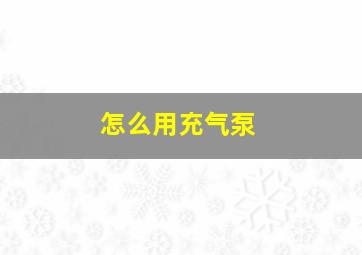 怎么用充气泵